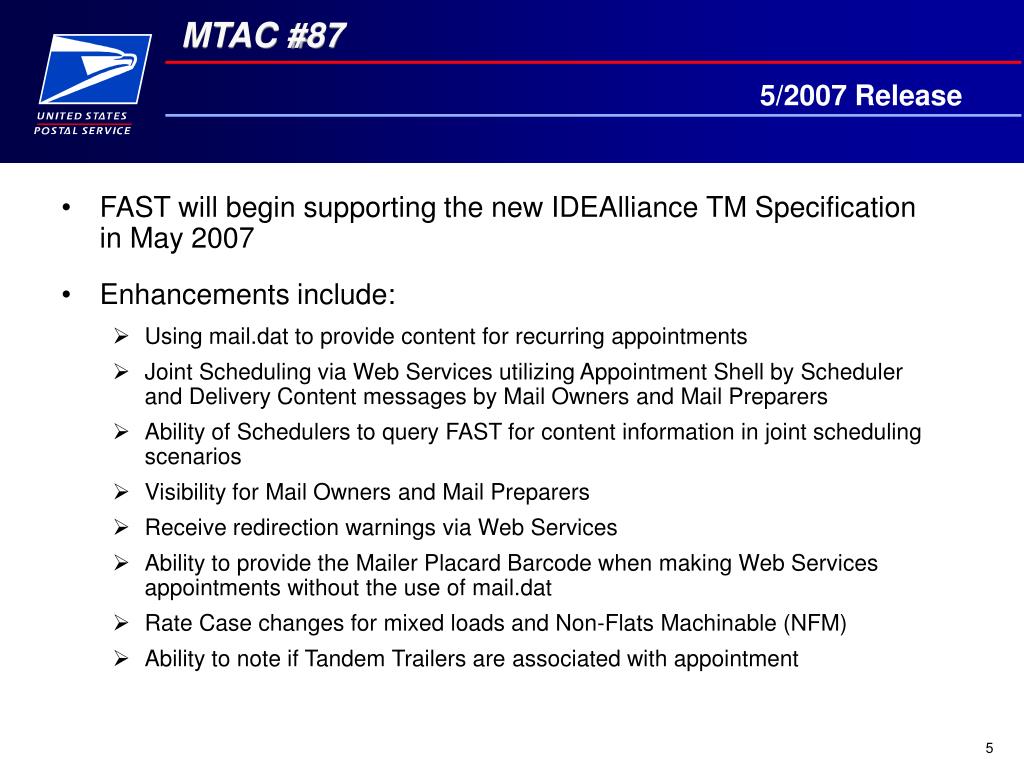 UNITED STATES POSTAL SERVICE

MTAC #87

5/2007 Release

• FAST will begin supporting the new IDEAlliance TM Specification in May 2007

• Enhancements include:

➢ Using mail.dat to provide content for recurring appointments

➢ Joint Scheduling via Web Services utilizing Appointment Shell by Scheduler and Delivery Content messages by Mail Owners and Mail Preparers

➢ Ability of Schedulers to query FAST for content information in joint scheduling scenarios

➢ Visibility for Mail Owners and Mail Preparers

➢ Receive redirection warnings via Web Services

➢ Ability to provide the Mailer Placard Barcode when making Web Services appointments without the use of mail.dat

➢ Rate Case changes for mixed loads and Non-Flats Machinable (NFM)

➢ Ability to note if Tandem Trailers are associated with appointment

5